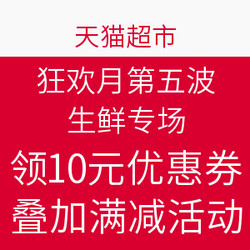 天猫超市

狂欢月第五波
生鲜专场

领10元优惠券
叠加满减活动